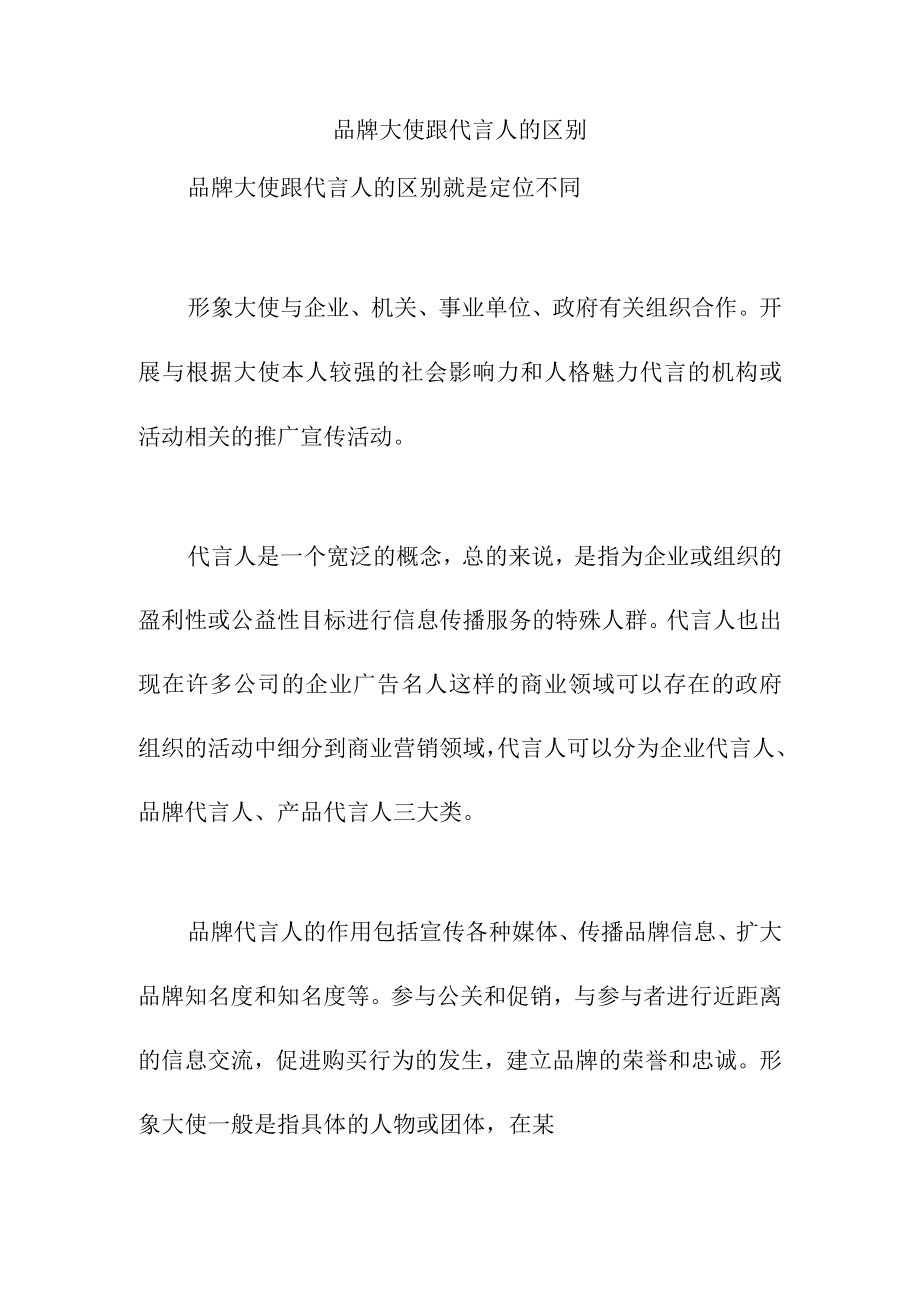 品牌大使跟代言人的区别

品牌大使跟代言人的区别就是定位不同

形象大使与企业、机关、事业单位、政府有关组织合作。开展与根据大使本人较强的社会影响力和人格魅力代言的机构或活动相关的推广宣传活动。

代言人是一个宽泛的概念，总的来说，是指为企业或组织的盈利性或公益性目标进行信息传播服务的特殊人群。代言人也出现在许多公司的企业广告名人这样的商业领域可以存在的政府组织的活动中细分到商业营销领域，代言人可以分为企业代言人、品牌代言人、产品代言人三大类。

品牌代言人的作用包括宣传各种媒体、传播品牌信息、扩大品牌知名度和知名度等。参与公关和促销，与参与者进行近距离的信息交流，促进购买行为的发生，建立品牌的荣誉和忠诚。形象大使一般是指具体的人物或团体，在某